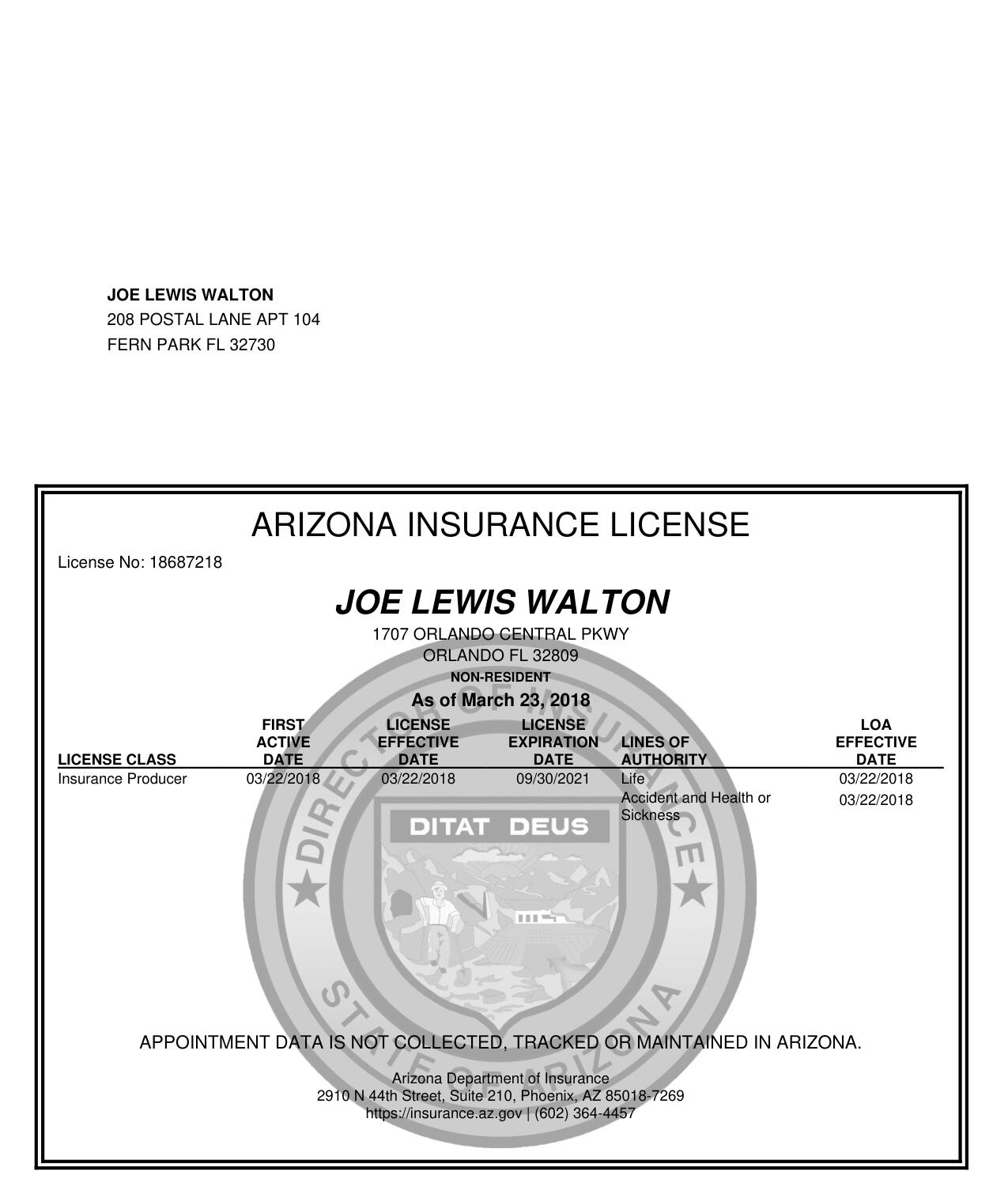 JOE LEWIS WALTON
208 POSTAL LANE APT 104
FERN PARK FL 32730

ARIZONA INSURANCE LICENSE

License No: 18687218

JOE LEWIS WALTON
1707 ORLANDO CENTRAL PKWY
ORLANDO FL 32809
NON-RESIDENT
As of March 23, 2018

| LICENSE CLASS | FIRST ACTIVE DATE | LICENSE EFFECTIVE DATE | LICENSE EXPIRATION DATE | LINES OF AUTHORITY | LOA EFFECTIVE DATE |
|---|---|---|---|---|---|
| Insurance Producer | 03/22/2018 | 03/22/2018 | 09/30/2021 | Life | 03/22/2018 |
| | | | | Accident and Health or Sickness | 03/22/2018 |

DIRECTOR OF INSURANCE
DITAT DEUS
STATE OF ARIZONA

APPOINTMENT DATA IS NOT COLLECTED, TRACKED OR MAINTAINED IN ARIZONA.

Arizona Department of Insurance
2910 N 44th Street, Suite 210, Phoenix, AZ 85018-7269
https://insurance.az.gov | (602) 364-4457